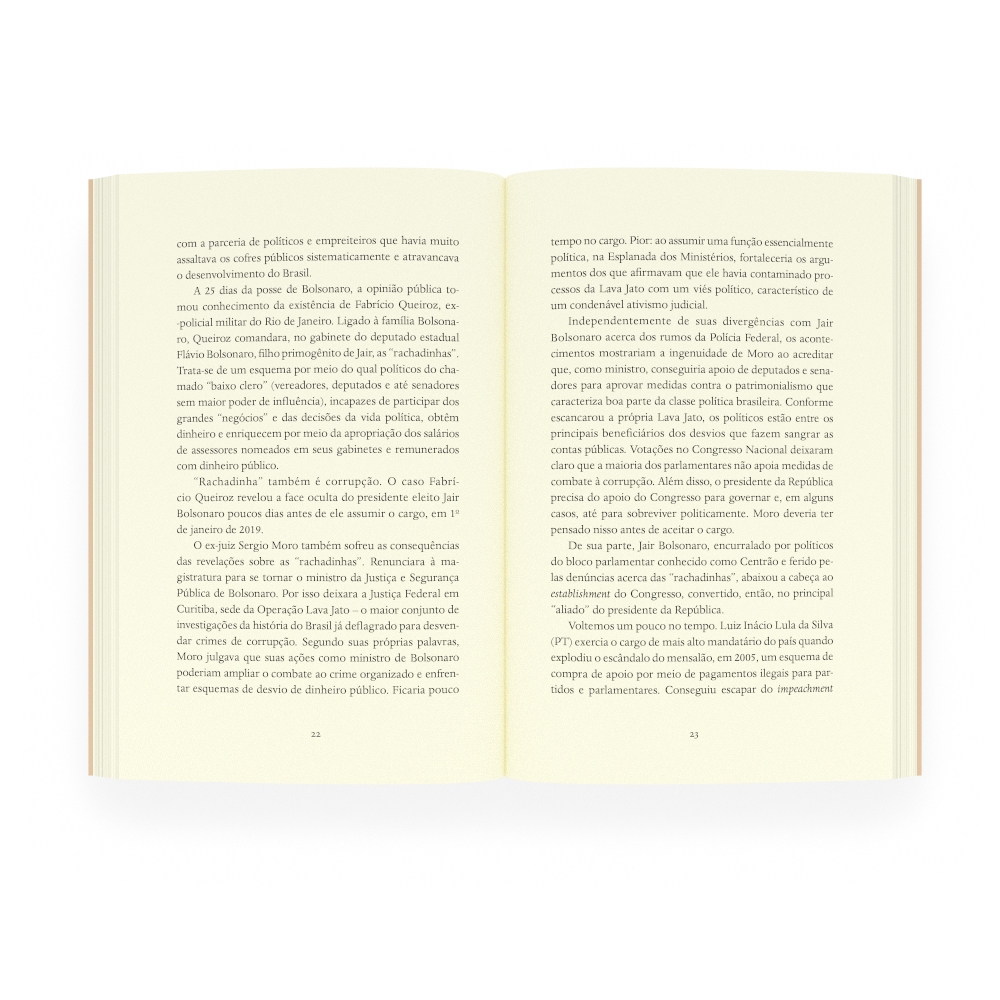 com a parceria de políticos e empreiteiros que havia muito assaltava os cofres públicos sistematicamente e atravancava o desenvolvimento do Brasil.

A 25 dias da posse de Bolsonaro, a opinião pública tomou conhecimento da existência de Fabrício Queiroz, ex-policial militar do Rio de Janeiro. Ligado à família Bolsonaro, Queiroz comandara, no gabinete do deputado estadual Flávio Bolsonaro, filho primogênito de Jair, as "rachadinhas". Trata-se de um esquema por meio do qual políticos do chamado "baixo clero" (vereadores, deputados e até senadores sem maior poder de influência), incapazes de participar dos grandes "negócios" e das decisões da vida política, obtêm dinheiro e enriquecem por meio da apropriação dos salários de assessores nomeados em seus gabinetes e remunerados com dinheiro público.

"Rachadinha" também é corrupção. O caso Fabrício Queiroz revelou a face oculta do presidente eleito Jair Bolsonaro poucos dias antes de ele assumir o cargo, em 1º de janeiro de 2019.

O ex-juiz Sergio Moro também sofreu as consequências das revelações sobre as "rachadinhas". Renunciara à magistratura para se tornar o ministro da Justiça e Segurança Pública de Bolsonaro. Por isso deixara a Justiça Federal em Curitiba, sede da Operação Lava Jato – o maior conjunto de investigações da história do Brasil já deflagrado para desvendar crimes de corrupção. Segundo suas próprias palavras, Moro julgava que suas ações como ministro de Bolsonaro poderiam ampliar o combate ao crime organizado e enfrentar esquemas de desvio de dinheiro público. Ficaria pouco

22

tempo no cargo. Pior: ao assumir uma função essencialmente política, na Esplanada dos Ministérios, fortaleceria os argumentos dos que afirmavam que ele havia contaminado processos da Lava Jato com um viés político, característico de um condenável ativismo judicial.

Independentemente de suas divergências com Jair Bolsonaro acerca dos rumos da Polícia Federal, os acontecimentos mostrariam a ingenuidade de Moro ao acreditar que, como ministro, conseguiria apoio de deputados e senadores para aprovar medidas contra o patrimonialismo que caracteriza boa parte da classe política brasileira. Conforme escancarou a própria Lava Jato, os políticos estão entre os principais beneficiários dos desvios que fazem sangrar as contas públicas. Votações no Congresso Nacional deixaram claro que a maioria dos parlamentares não apoia medidas de combate à corrupção. Além disso, o presidente da República precisa do apoio do Congresso para governar e, em alguns casos, até para sobreviver politicamente. Moro deveria ter pensado nisso antes de aceitar o cargo.

De sua parte, Jair Bolsonaro, encurralado por políticos do bloco parlamentar conhecido como Centrão e ferido pelas denúncias acerca das "rachadinhas", abaixou a cabeça ao establishment do Congresso, convertido, então, no principal "aliado" do presidente da República.

Voltemos um pouco no tempo. Luiz Inácio Lula da Silva (PT) exercia o cargo de mais alto mandatário do país quando explodiu o escândalo do mensalão, em 2005, um esquema de compra de apoio por meio de pagamentos ilegais para partidos e parlamentares. Conseguiu escapar do impeachment

23